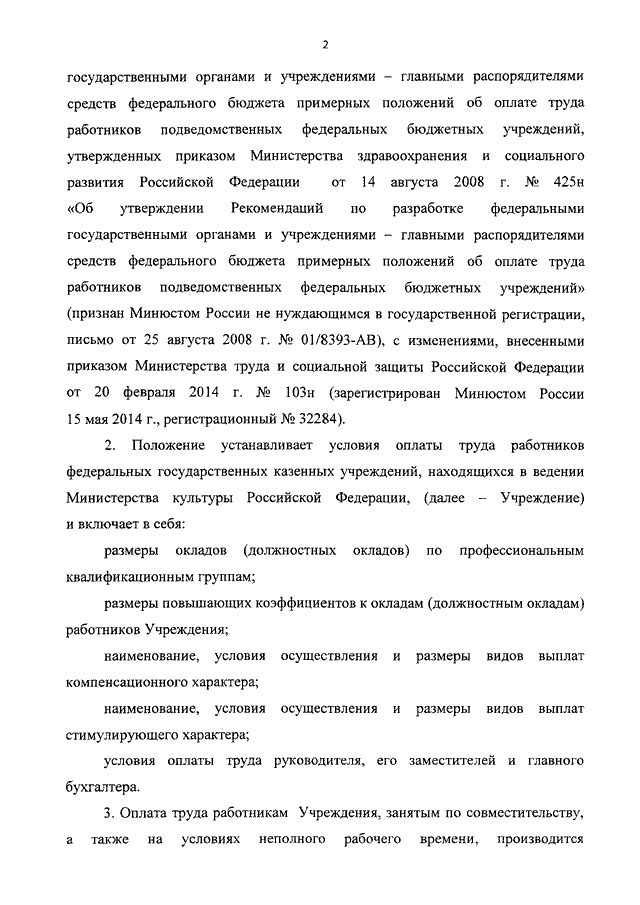 2

государственными органами и учреждениями – главными распорядителями средств федерального бюджета примерных положений об оплате труда работников подведомственных федеральных бюджетных учреждений, утвержденных приказом Министерства здравоохранения и социального развития Российской Федерации от 14 августа 2008 г. № 425н «Об утверждении Рекомендаций по разработке федеральными государственными органами и учреждениями – главными распорядителями средств федерального бюджета примерных положений об оплате труда работников подведомственных федеральных бюджетных учреждений» (признан Минюстом России не нуждающимся в государственной регистрации, письмо от 25 августа 2008 г. № 01/8393-АВ), с изменениями, внесенными приказом Министерства труда и социальной защиты Российской Федерации от 20 февраля 2014 г. № 103н (зарегистрирован Минюстом России 15 мая 2014 г., регистрационный № 32284).

2. Положение устанавливает условия оплаты труда работников федеральных государственных казенных учреждений, находящихся в ведении Министерства культуры Российской Федерации, (далее – Учреждение) и включает в себя:

размеры окладов (должностных окладов) по профессиональным квалификационным группам;

размеры повышающих коэффициентов к окладам (должностным окладам) работников Учреждения;

наименование, условия осуществления и размеры видов выплат компенсационного характера;

наименование, условия осуществления и размеры видов выплат стимулирующего характера;

условия оплаты труда руководителя, его заместителей и главного бухгалтера.

3. Оплата труда работникам Учреждения, занятым по совместительству, а также на условиях неполного рабочего времени, производится